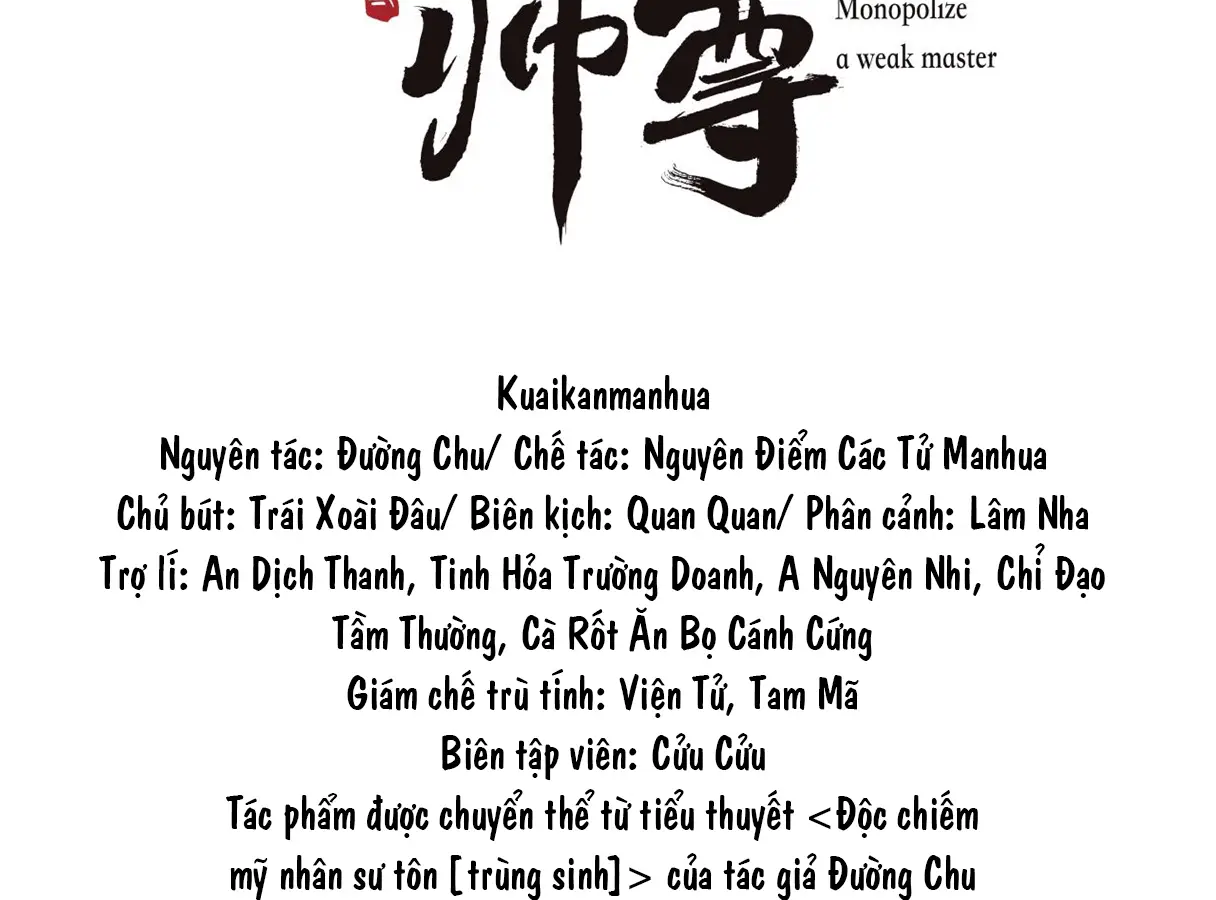 师尊

Monopolize
a weak master

Kuaikanmanhua
Nguyên tác: Đường Chu/ Chế tác: Nguyên Điểm Các Tử Manhua
Chủ bút: Trái Xoài Đâu/ Biên kịch: Quan Quan/ Phân cảnh: Lâm Nha
Trợ lí: An Dịch Thanh, Tinh Hỏa Trường Doanh, A Nguyên Nhi, Chỉ Đạo Tầm Thường, Cà Rốt Ăn Bọ Cánh Cứng
Giám chế trù tính: Viện Tử, Tam Mã
Biên tập viên: Cửu Cửu
Tác phẩm được chuyển thể từ tiểu thuyết <Độc chiếm mỹ nhân sư tôn [trùng sinh]> của tác giả Đường Chu